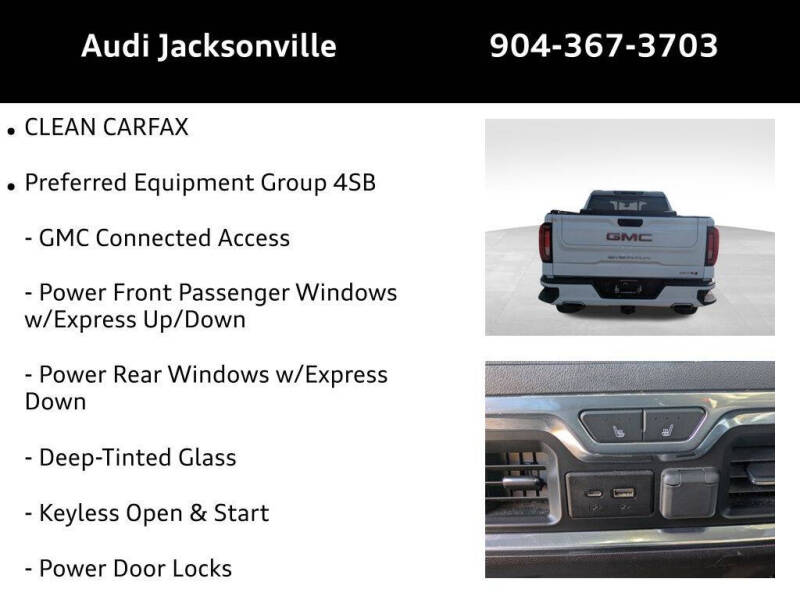 Audi Jacksonville 904-367-3703

• CLEAN CARFAX

• Preferred Equipment Group 4SB

- GMC Connected Access

- Power Front Passenger Windows w/Express Up/Down

- Power Rear Windows w/Express Down

- Deep-Tinted Glass

- Keyless Open & Start

- Power Door Locks

GMC